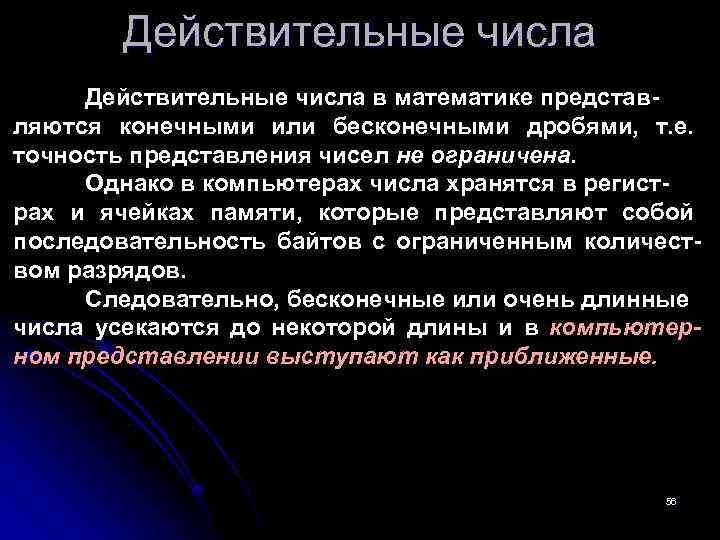 Действительные числа

Действительные числа в математике представляются конечными или бесконечными дробями, т.е. точность представления чисел не ограничена.

Однако в компьютерах числа хранятся в регистрах и ячейках памяти, которые представляют собой последовательность байтов с ограниченным количеством разрядов.

Следовательно, бесконечные или очень длинные числа усекаются до некоторой длины и в компьютерном представлении выступают как приближенные.

56